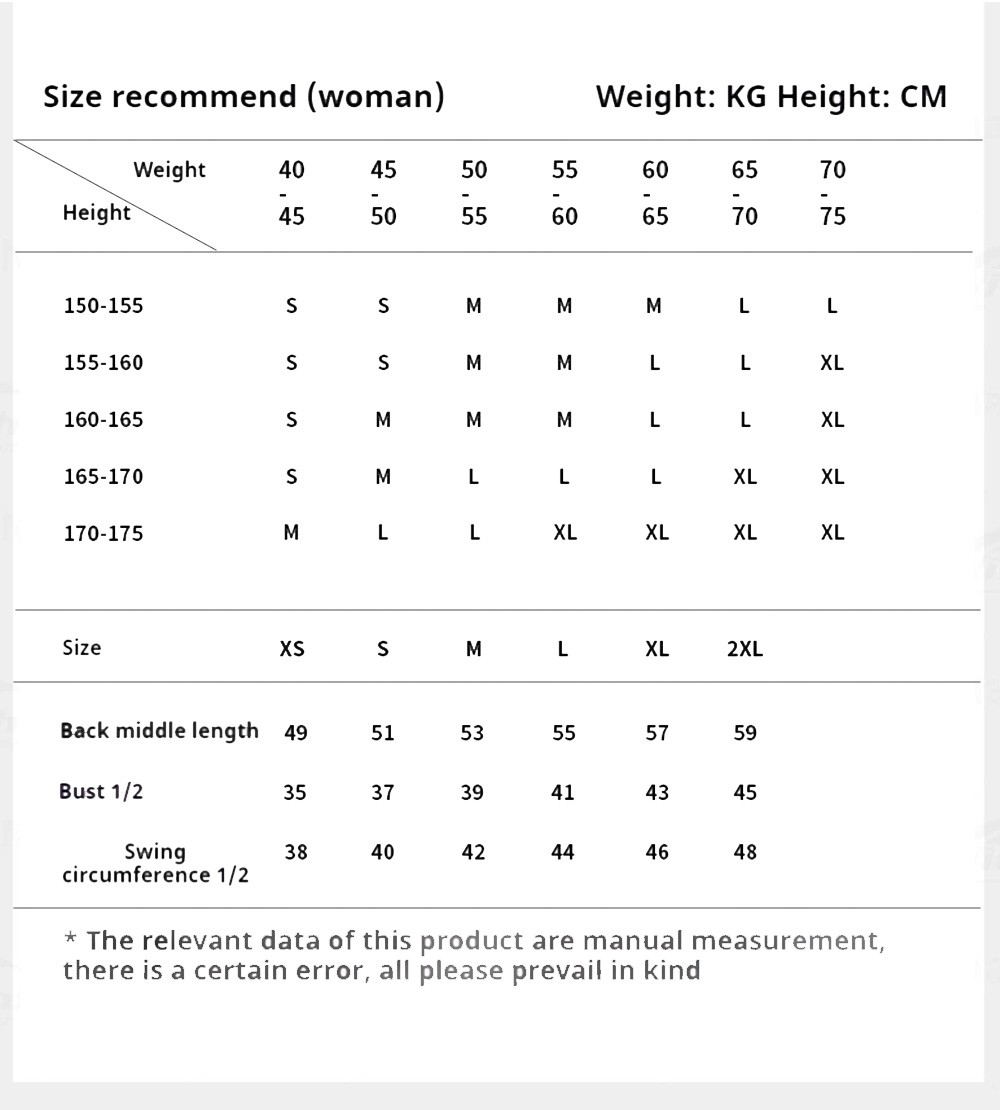 Size recommend (woman)

Weight: KG Height: CM

| Weight / Height | 40 - 45 | 45 - 50 | 50 - 55 | 55 - 60 | 60 - 65 | 65 - 70 | 70 - 75 |
|---|---|---|---|---|---|---|---|
| 150-155 | S | S | M | M | M | L | L |
| 155-160 | S | S | M | M | L | L | XL |
| 160-165 | S | M | M | M | L | L | XL |
| 165-170 | S | M | L | L | L | XL | XL |
| 170-175 | M | L | L | XL | XL | XL | XL |

| Size | XS | S | M | L | XL | 2XL |
|---|---|---|---|---|---|---|
| Back middle length | 49 | 51 | 53 | 55 | 57 | 59 |
| Bust 1/2 | 35 | 37 | 39 | 41 | 43 | 45 |
| Swing circumference 1/2 | 38 | 40 | 42 | 44 | 46 | 48 |

* The relevant data of this product are manual measurement, there is a certain error, all please prevail in kind